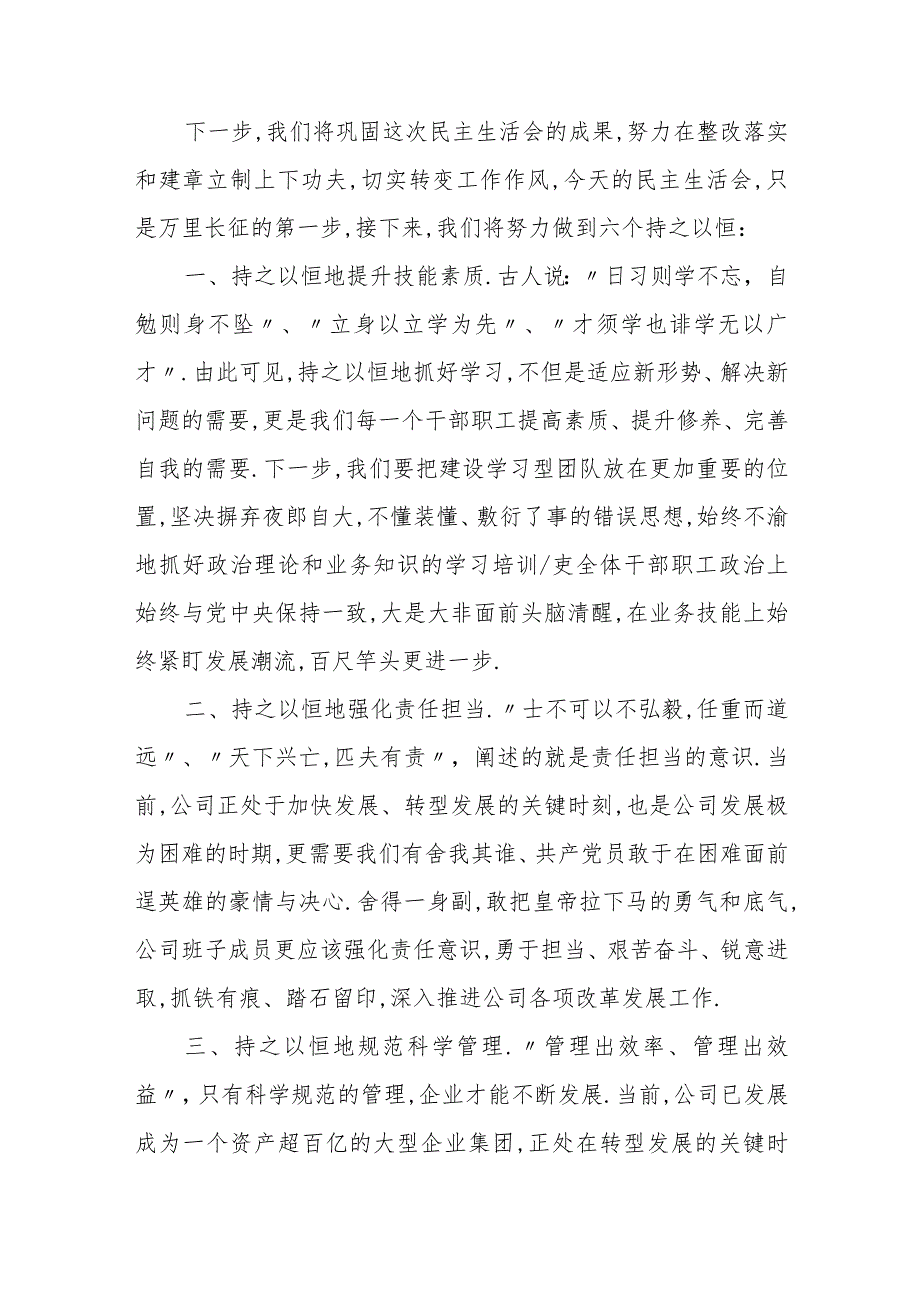 下一步,我们将巩固这次民主生活会的成果,努力在整改落实和建章立制上下功夫,切实转变工作作风,今天的民主生活会,只是万里长征的第一步,接下来,我们将努力做到六个持之以恒：

一、持之以恒地提升技能素质.古人说:〃日习则学不忘，自勉则身不坠〃、〃立身以立学为先〃、〃才须学也诽学无以广才〃.由此可见,持之以恒地抓好学习,不但是适应新形势、解决新问题的需要,更是我们每一个干部职工提高素质、提升修养、完善自我的需要.下一步,我们要把建设学习型团队放在更加重要的位置,坚决摒弃夜郎自大,不懂装懂、敷衍了事的错误思想,始终不渝地抓好政治理论和业务知识的学习培训/吏全体干部职工政治上始终与党中央保持一致,大是大非面前头脑清醒,在业务技能上始终紧盯发展潮流,百尺竿头更进一步.

二、持之以恒地强化责任担当.〃士不可以不弘毅,任重而道远〃、〃天下兴亡,匹夫有责〃，阐述的就是责任担当的意识.当前,公司正处于加快发展、转型发展的关键时刻,也是公司发展极为困难的时期,更需要我们有舍我其谁、共产党员敢于在困难面前逞英雄的豪情与决心.舍得一身副,敢把皇帝拉下马的勇气和底气,公司班子成员更应该强化责任意识,勇于担当、艰苦奋斗、锐意进取,抓铁有痕、踏石留印,深入推进公司各项改革发展工作.

三、持之以恒地规范科学管理.〃管理出效率、管理出效益〃,只有科学规范的管理,企业才能不断发展.当前,公司已发展成为一个资产超百亿的大型企业集团,正处在转型发展的关键时